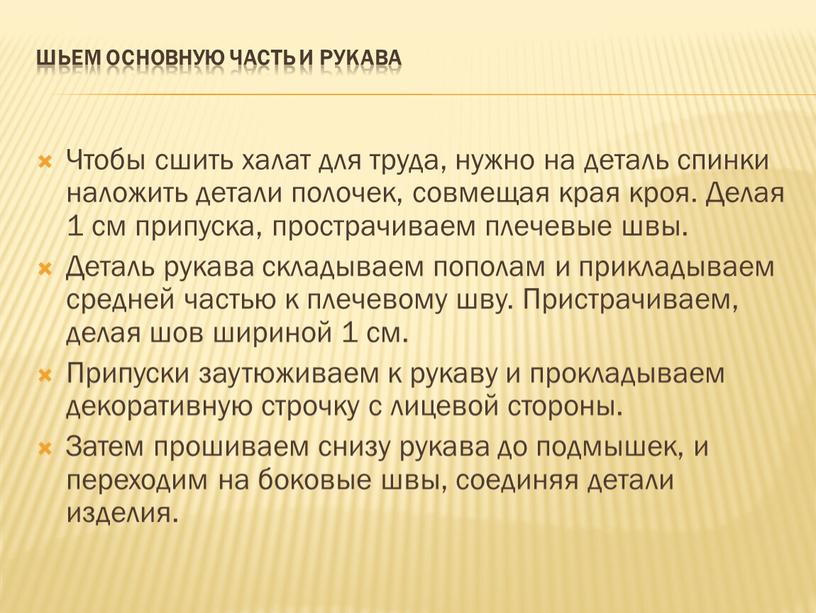 ШЬЕМ ОСНОВНУЮ ЧАСТЬ И РУКАВА

Чтобы сшить халат для труда, нужно на деталь спинки наложить детали полочек, совмещая края кроя. Делая 1 см припуска, прострачиваем плечевые швы.

Деталь рукава складываем пополам и прикладываем средней частью к плечевому шву. Пристрачиваем, делая шов шириной 1 см.

Припуски заутюживаем к рукаву и прокладываем декоративную строчку с лицевой стороны.

Затем прошиваем снизу рукава до подмышек, и переходим на боковые швы, соединяя детали изделия.